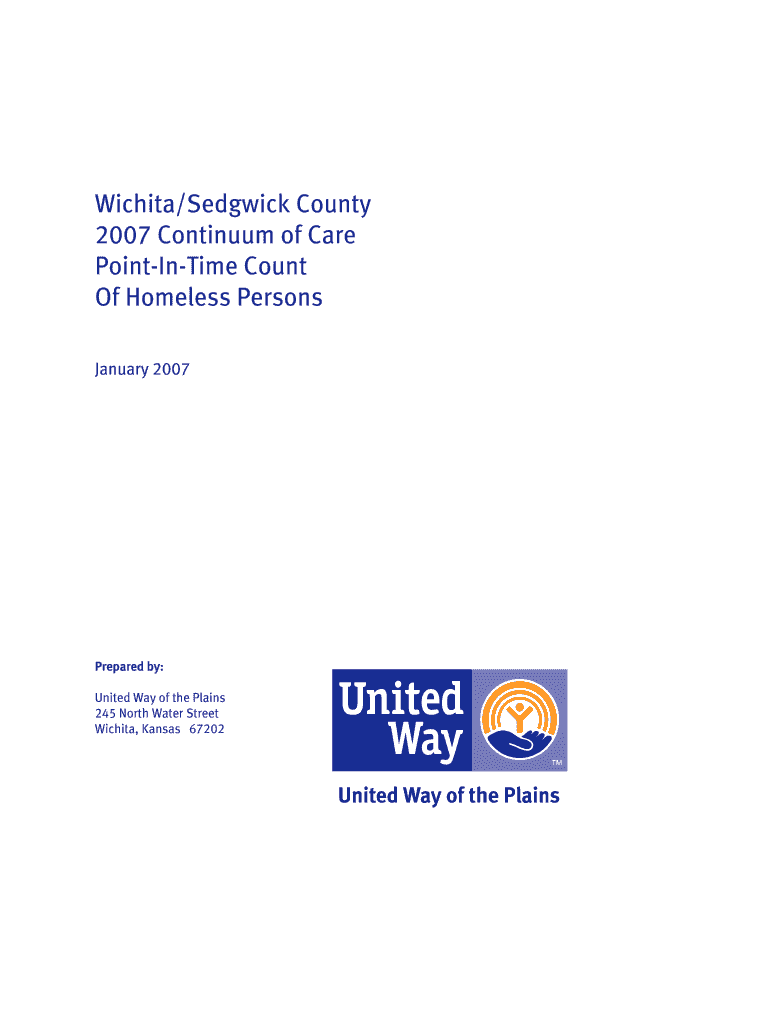 Wichita/Sedgwick County
2007 Continuum of Care
Point-In-Time Count
Of Homeless Persons

January 2007

Prepared by:

United Way of the Plains
245 North Water Street
Wichita, Kansas 67202

United
Way
™

United Way of the Plains